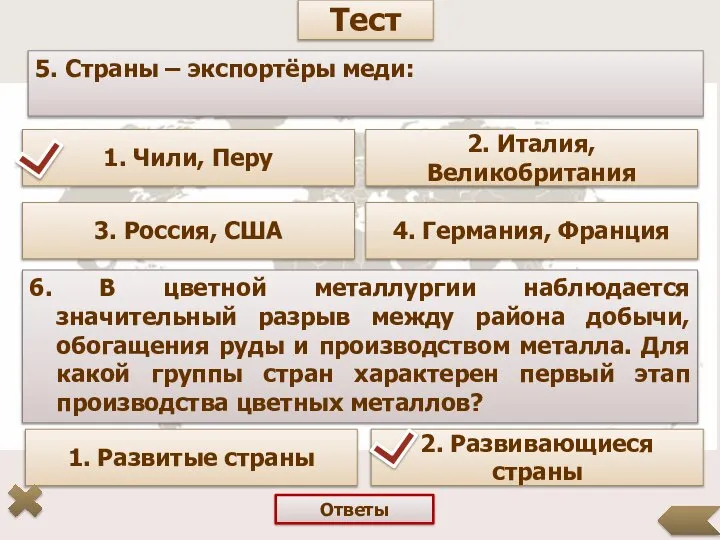 Тест

5. Страны – экспортёры меди:

1. Чили, Перу

2. Италия, Великобритания

3. Россия, США

4. Германия, Франция

6. В цветной металлургии наблюдается значительный разрыв между района добычи, обогащения руды и производством металла. Для какой группы стран характерен первый этап производства цветных металлов?

1. Развитые страны

2. Развивающиеся страны

Ответы